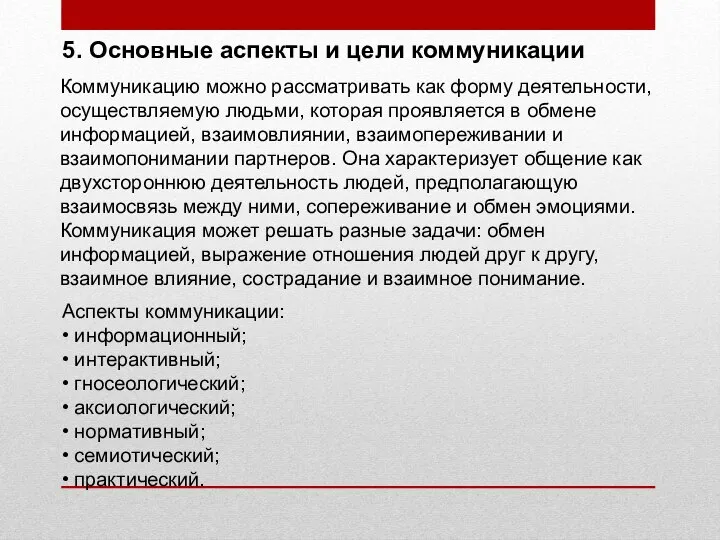 5. Основные аспекты и цели коммуникации

Коммуникацию можно рассматривать как форму деятельности, осуществляемую людьми, которая проявляется в обмене информацией, взаимовлиянии, взаимопереживании и взаимопонимании партнеров. Она характеризует общение как двухстороннюю деятельность людей, предполагающую взаимосвязь между ними, сопереживание и обмен эмоциями. Коммуникация может решать разные задачи: обмен информацией, выражение отношения людей друг к другу, взаимное влияние, сострадание и взаимное понимание.

Аспекты коммуникации:
• информационный;
• интерактивный;
• гносеологический;
• аксиологический;
• нормативный;
• семиотический;
• практический.